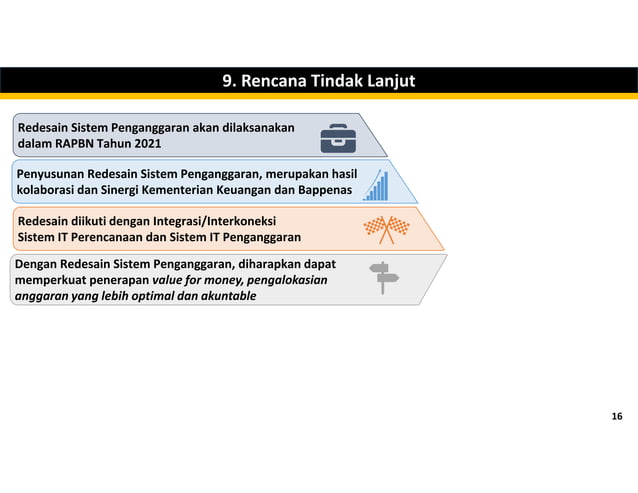 9. Rencana Tindak Lanjut

Redesain Sistem Penganggaran akan dilaksanakan dalam RAPBN Tahun 2021

Penyusunan Redesain Sistem Penganggaran, merupakan hasil kolaborasi dan Sinergi Kementerian Keuangan dan Bappenas

Redesain diikuti dengan Integrasi/Interkoneksi Sistem IT Perencanaan dan Sistem IT Penganggaran

Dengan Redesain Sistem Penganggaran, diharapkan dapat memperkuat penerapan value for money, pengalokasian anggaran yang lebih optimal dan akuntable

16